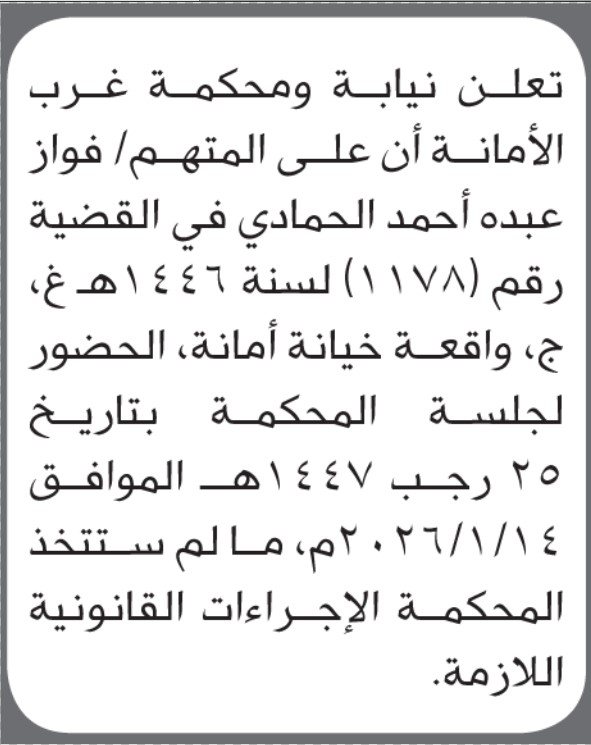 تعلن نيابة ومحكمة غرب الأمانة أن على المتهم/ فواز عبده أحمد الحمادي في القضية رقم (١١٧٨) لسنة ١٤٤٦هـ غ، ج، واقعة خيانة أمانة، الحضور لجلسة المحكمة بتاريخ ٢٥ رجب ١٤٤٧هـ الموافق ٢٠٢٦/١/١٤م، ما لم ستتخذ المحكمة الإجراءات القانونية اللازمة.